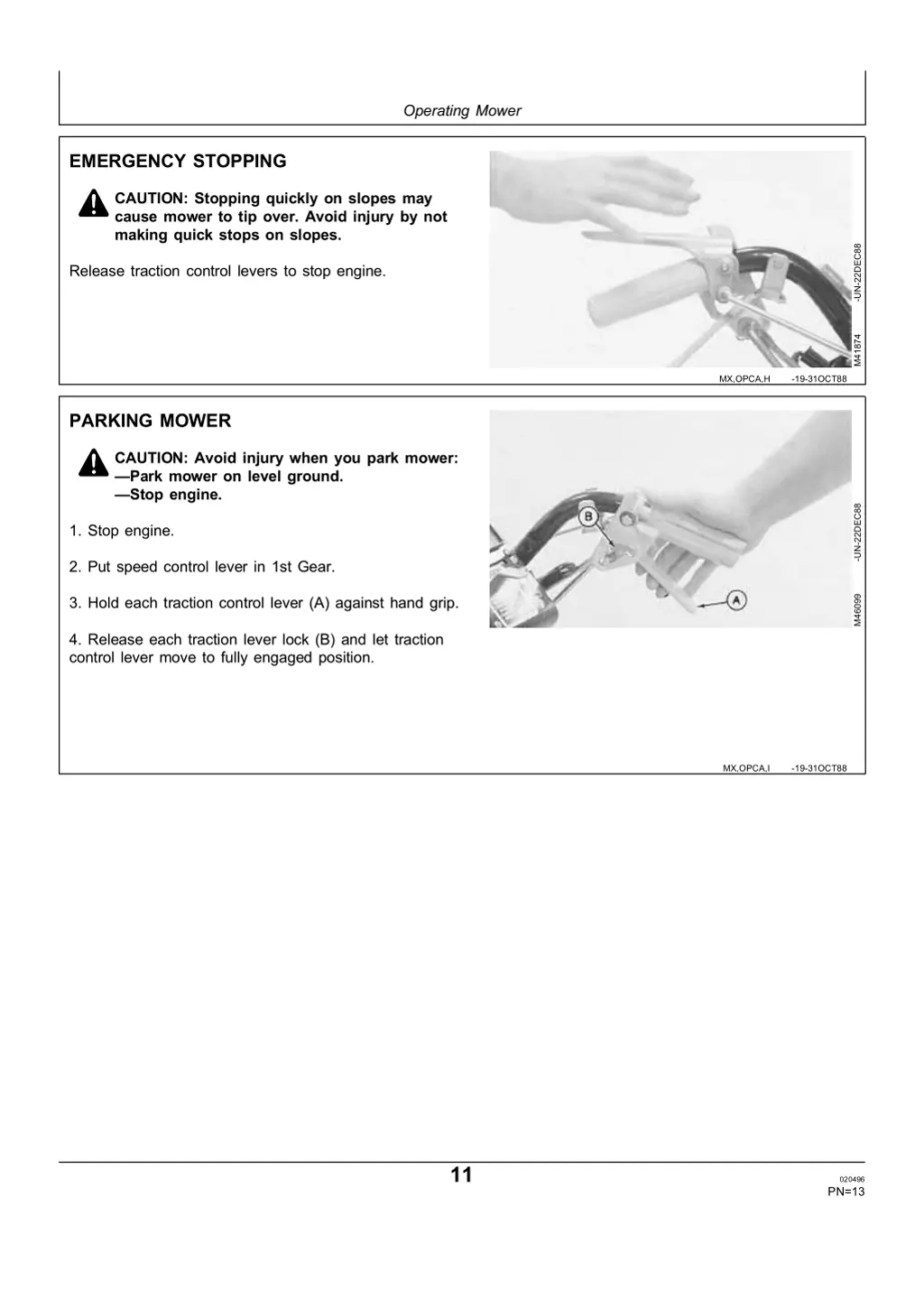 Operating Mower

EMERGENCY STOPPING

CAUTION: Stopping quickly on slopes may cause mower to tip over. Avoid injury by not making quick stops on slopes.

Release traction control levers to stop engine.

M41874 -UN-22DEC88

MX,OPCA,H -19-31OCT88

PARKING MOWER

CAUTION: Avoid injury when you park mower:
—Park mower on level ground.
—Stop engine.

1. Stop engine.

2. Put speed control lever in 1st Gear.

3. Hold each traction control lever (A) against hand grip.

4. Release each traction lever lock (B) and let traction control lever move to fully engaged position.

B

A

M46099 -UN-22DEC88

MX,OPCA,I -19-31OCT88

11

020496
PN=13